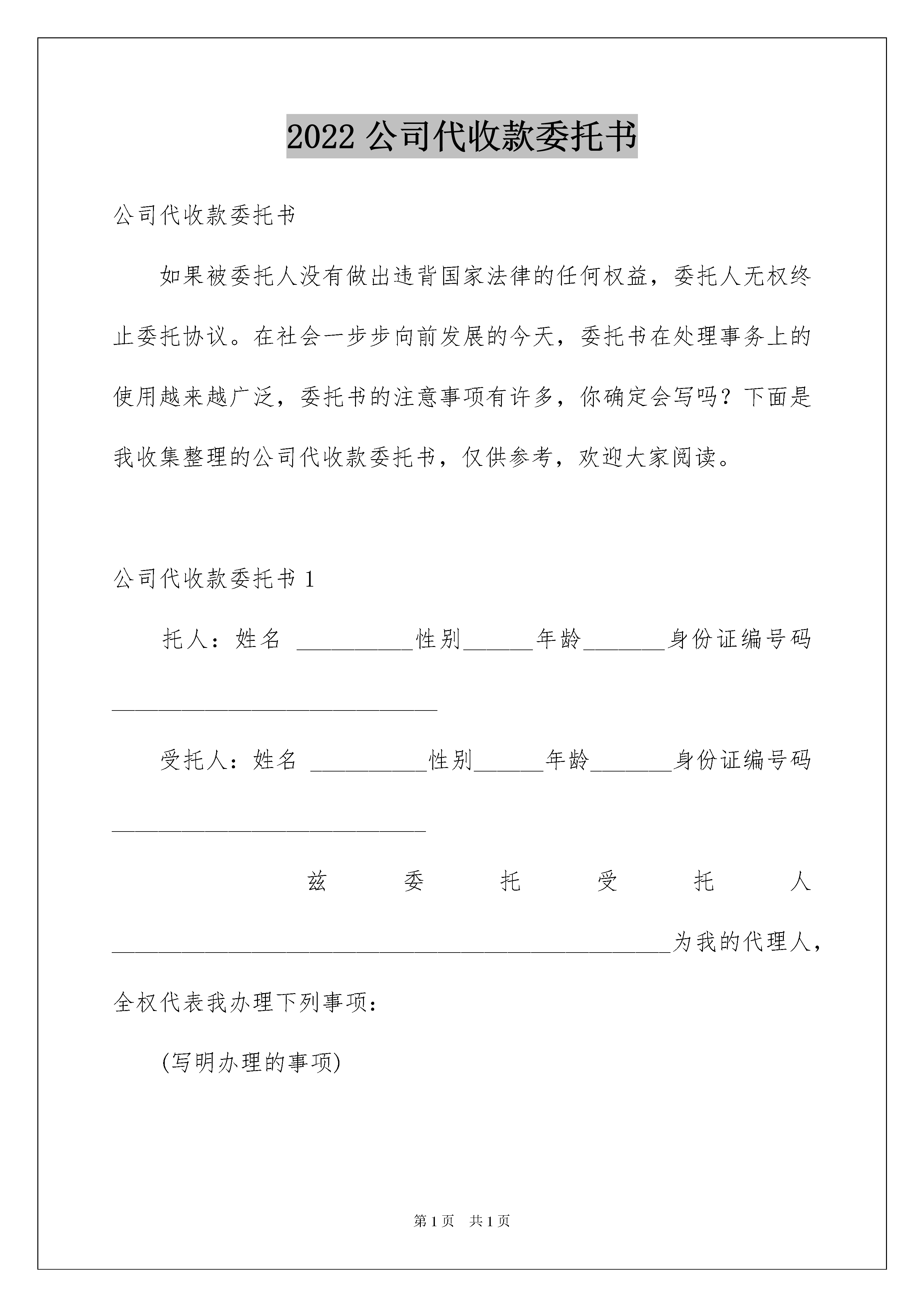 2022 公司代收款委托书

公司代收款委托书

如果被委托人没有做出违背国家法律的任何权益，委托人无权终止委托协议。在社会一步步向前发展的今天，委托书在处理事务上的使用越来越广泛，委托书的注意事项有许多，你确定会写吗？下面是我收集整理的公司代收款委托书，仅供参考，欢迎大家阅读。

公司代收款委托书 1

托人：姓名 __________性别______年龄_______身份证编号码____________________________

受托人：姓名 __________性别______年龄_______身份证编号码___________________________

兹委托受托人________________________________________________为我的代理人，全权代表我办理下列事项：

(写明办理的事项)

第 1 页 共 1 页